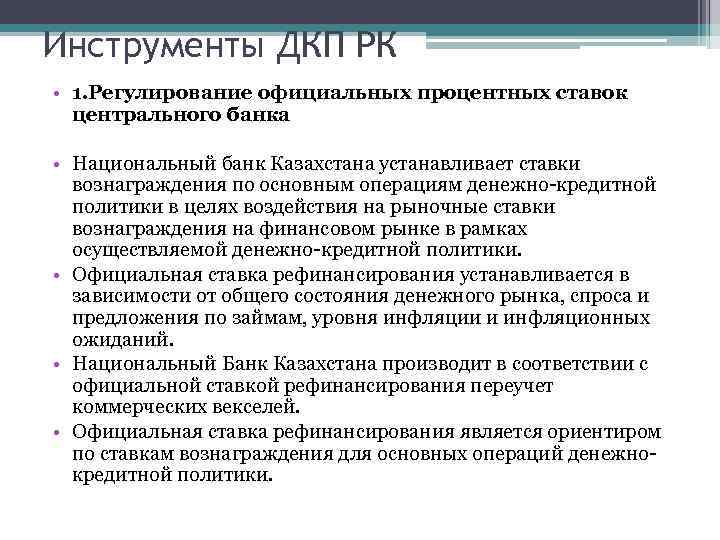 Инструменты ДКП РК

• 1.Регулирование официальных процентных ставок центрального банка

• Национальный банк Казахстана устанавливает ставки вознаграждения по основным операциям денежно-кредитной политики в целях воздействия на рыночные ставки вознаграждения на финансовом рынке в рамках осуществляемой денежно-кредитной политики.
• Официальная ставка рефинансирования устанавливается в зависимости от общего состояния денежного рынка, спроса и предложения по займам, уровня инфляции и инфляционных ожиданий.
• Национальный Банк Казахстана производит в соответствии с официальной ставкой рефинансирования переучет коммерческих векселей.
• Официальная ставка рефинансирования является ориентиром по ставкам вознаграждения для основных операций денежно-кредитной политики.